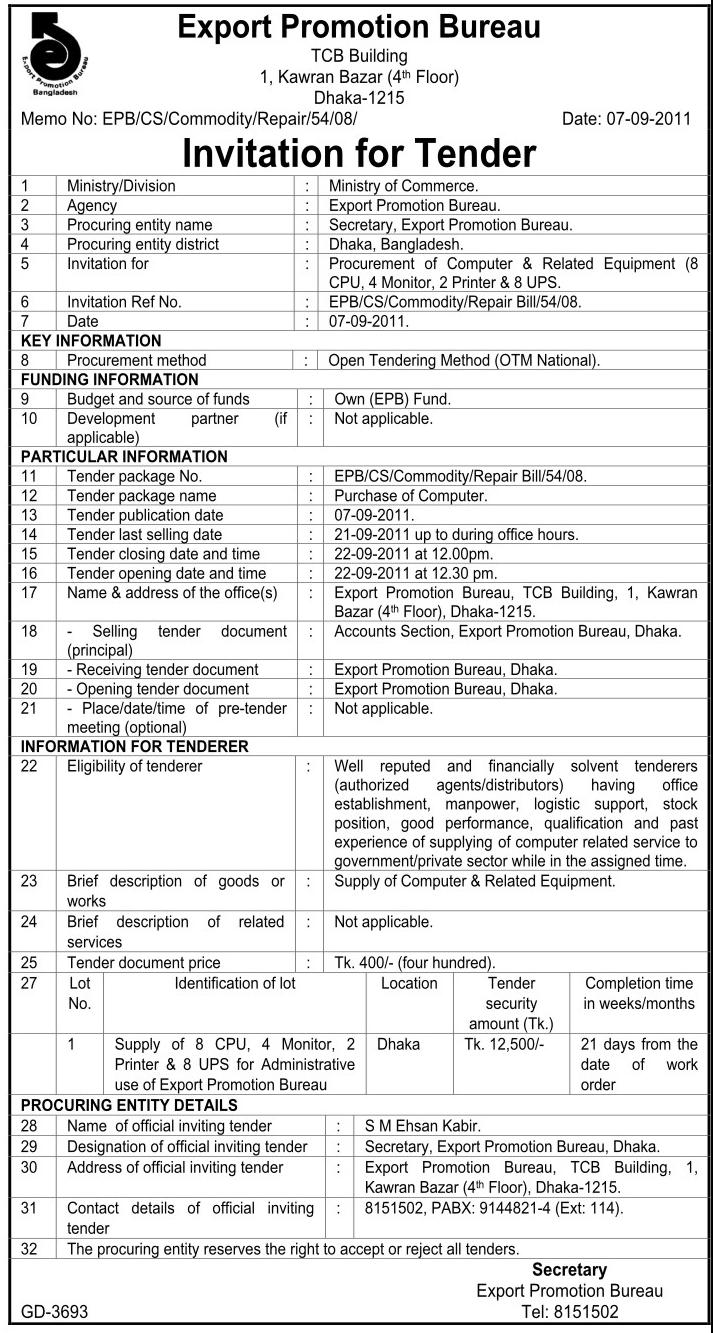 Export Promotion Bureau
Bangladesh

Export Promotion Bureau
TCB Building
1, Kawran Bazar (4th Floor)
Dhaka-1215

Memo No: EPB/CS/Commodity/Repair/54/08/ Date: 07-09-2011

Invitation for Tender

| 1 | Ministry/Division | : | Ministry of Commerce. |
|---|---|---|---|
| 2 | Agency | : | Export Promotion Bureau. |
| 3 | Procuring entity name | : | Secretary, Export Promotion Bureau. |
| 4 | Procuring entity district | : | Dhaka, Bangladesh. |
| 5 | Invitation for | : | Procurement of Computer & Related Equipment (8 CPU, 4 Monitor, 2 Printer & 8 UPS. |
| 6 | Invitation Ref No. | : | EPB/CS/Commodity/Repair Bill/54/08. |
| 7 | Date | : | 07-09-2011. |
| KEY INFORMATION | | | |
| 8 | Procurement method | : | Open Tendering Method (OTM National). |
| FUNDING INFORMATION | | | |
| 9 | Budget and source of funds | : | Own (EPB) Fund. |
| 10 | Development partner (if applicable) | : | Not applicable. |
| PARTICULAR INFORMATION | | | |
| 11 | Tender package No. | : | EPB/CS/Commodity/Repair Bill/54/08. |
| 12 | Tender package name | : | Purchase of Computer. |
| 13 | Tender publication date | : | 07-09-2011. |
| 14 | Tender last selling date | : | 21-09-2011 up to during office hours. |
| 15 | Tender closing date and time | : | 22-09-2011 at 12.00pm. |
| 16 | Tender opening date and time | : | 22-09-2011 at 12.30 pm. |
| 17 | Name & address of the office(s) | : | Export Promotion Bureau, TCB Building, 1, Kawran Bazar (4th Floor), Dhaka-1215. |
| 18 | - Selling tender document (principal) | : | Accounts Section, Export Promotion Bureau, Dhaka. |
| 19 | - Receiving tender document | : | Export Promotion Bureau, Dhaka. |
| 20 | - Opening tender document | : | Export Promotion Bureau, Dhaka. |
| 21 | - Place/date/time of pre-tender meeting (optional) | : | Not applicable. |
| INFORMATION FOR TENDERER | | | |
| 22 | Eligibility of tenderer | : | Well reputed and financially solvent tenderers (authorized agents/distributors) having office establishment, manpower, logistic support, stock position, good performance, qualification and past experience of supplying of computer related service to government/private sector while in the assigned time. |
| 23 | Brief description of goods or works | : | Supply of Computer & Related Equipment. |
| 24 | Brief description of related services | : | Not applicable. |
| 25 | Tender document price | : | Tk. 400/- (four hundred). |

| 27 | Lot No. | Identification of lot | Location | Tender security amount (Tk.) | Completion time in weeks/months |
|---|---|---|---|---|---|
| | 1 | Supply of 8 CPU, 4 Monitor, 2 Printer & 8 UPS for Administrative use of Export Promotion Bureau | Dhaka | Tk. 12,500/- | 21 days from the date of work order |

| PROCURING ENTITY DETAILS | | | |
|---|---|---|---|
| 28 | Name of official inviting tender | : | S M Ehsan Kabir. |
| 29 | Designation of official inviting tender | : | Secretary, Export Promotion Bureau, Dhaka. |
| 30 | Address of official inviting tender | : | Export Promotion Bureau, TCB Building, 1, Kawran Bazar (4th Floor), Dhaka-1215. |
| 31 | Contact details of official inviting tender | : | 8151502, PABX: 9144821-4 (Ext: 114). |
| 32 | The procuring entity reserves the right to accept or reject all tenders. | | |

Secretary
Export Promotion Bureau
Tel: 8151502

GD-3693